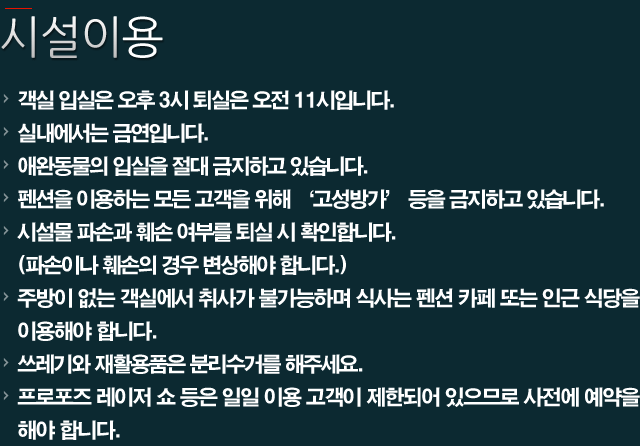 시설이용

› 객실 입실은 오후 3시 퇴실은 오전 11시입니다.

› 실내에서는 금연입니다.

› 애완동물의 입실을 절대 금지하고 있습니다.

› 펜션을 이용하는 모든 고객을 위해 '고성방가' 등을 금지하고 있습니다.

› 시설물 파손과 훼손 여부를 퇴실 시 확인합니다. (파손이나 훼손의 경우 변상해야 합니다.)

› 주방이 없는 객실에서 취사가 불가능하며 식사는 펜션 카페 또는 인근 식당을 이용해야 합니다.

› 쓰레기와 재활용품은 분리수거를 해주세요.

› 프로포즈 레이저 쇼 등은 일일 이용 고객이 제한되어 있으므로 사전에 예약을 해야 합니다.